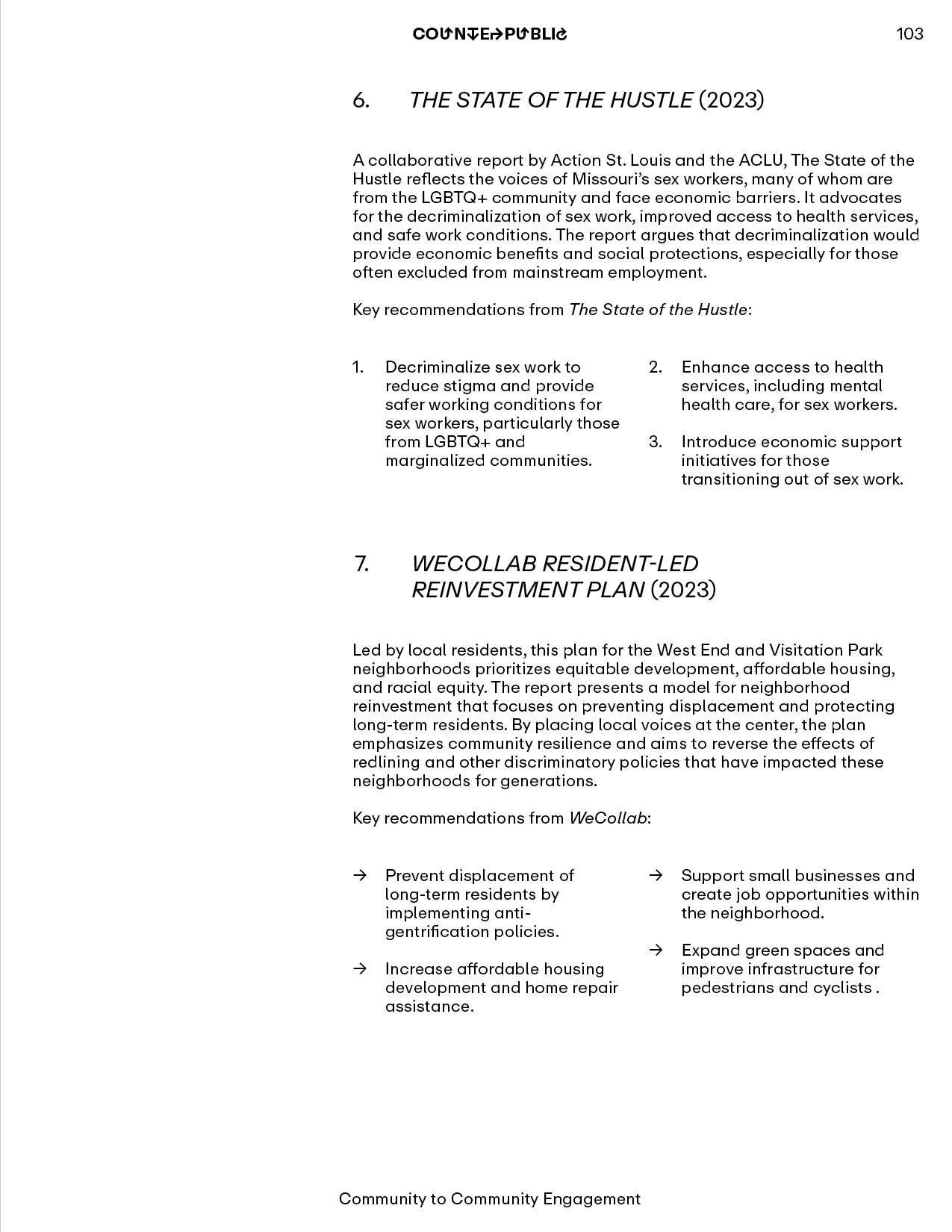 COUNTERPUBLIC

103

6. THE STATE OF THE HUSTLE (2023)

A collaborative report by Action St. Louis and the ACLU, The State of the Hustle reflects the voices of Missouri's sex workers, many of whom are from the LGBTQ+ community and face economic barriers. It advocates for the decriminalization of sex work, improved access to health services, and safe work conditions. The report argues that decriminalization would provide economic benefits and social protections, especially for those often excluded from mainstream employment.

Key recommendations from The State of the Hustle:

1. Decriminalize sex work to reduce stigma and provide safer working conditions for sex workers, particularly those from LGBTQ+ and marginalized communities.

2. Enhance access to health services, including mental health care, for sex workers.

3. Introduce economic support initiatives for those transitioning out of sex work.

7. WECOLLAB RESIDENT-LED REINVESTMENT PLAN (2023)

Led by local residents, this plan for the West End and Visitation Park neighborhoods prioritizes equitable development, affordable housing, and racial equity. The report presents a model for neighborhood reinvestment that focuses on preventing displacement and protecting long-term residents. By placing local voices at the center, the plan emphasizes community resilience and aims to reverse the effects of redlining and other discriminatory policies that have impacted these neighborhoods for generations.

Key recommendations from WeCollab:

→ Prevent displacement of long-term residents by implementing anti-gentrification policies.

→ Increase affordable housing development and home repair assistance.

→ Support small businesses and create job opportunities within the neighborhood.

→ Expand green spaces and improve infrastructure for pedestrians and cyclists .

Community to Community Engagement